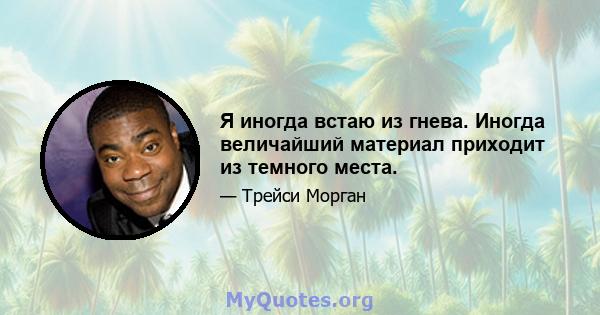 Я иногда встаю из гнева. Иногда величайший материал приходит из темного места.

— Трейси Морган

MyQuotes.org